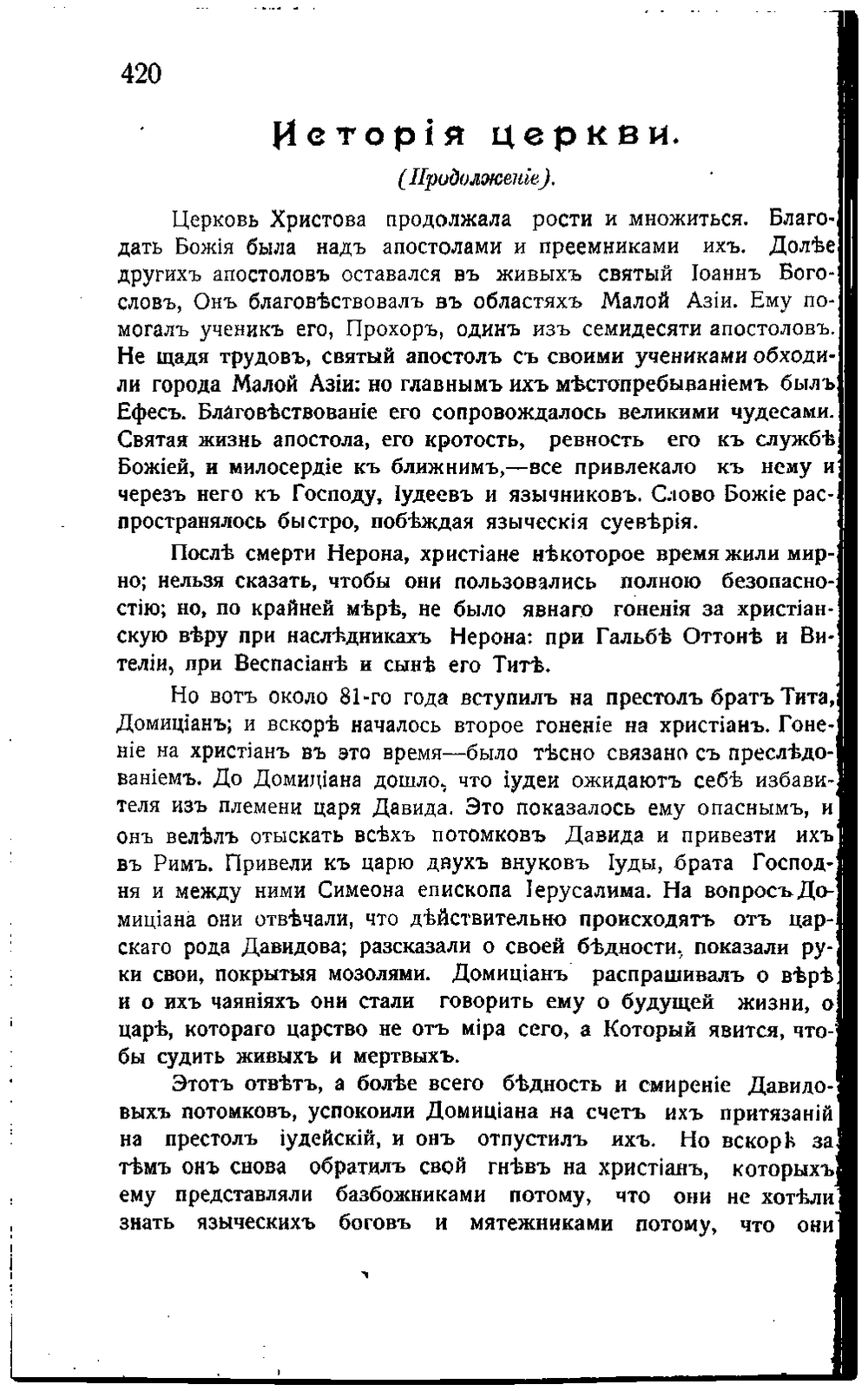 420

Исторія церкви.

(Продолженіе).

Церковь Христова продолжала рости и множиться. Благодать Божія была надъ апостолами и преемниками ихъ. Долѣе другихъ апостоловъ оставался въ живыхъ святый Іоаннъ Богословъ, Онъ благовѣствовалъ въ областяхъ Малой Азіи. Ему помогалъ ученикъ его, Прохоръ, одинъ изъ семидесяти апостоловъ. Не щадя трудовъ, святый апостолъ съ своими учениками обходили города Малой Азіи: но главнымъ ихъ мѣстопребываніемъ былъ Ефесъ. Благовѣствованіе его сопровождалось великими чудесами. Святая жизнь апостола, его кротость, ревность его къ службѣ Божіей, и милосердіе къ ближнимъ,—все привлекало къ нему и черезъ него къ Господу, Іудеевъ и язычниковъ. Слово Божіе распространялось быстро, побѣждая языческія суевѣрія.

Послѣ смерти Нерона, христіане нѣкоторое время жили мирно; нельзя сказать, чтобы они пользовались полною безопасностію; но, по крайней мѣрѣ, не было явнаго гоненія за христіанскую вѣру при наслѣдникахъ Нерона: при Гальбѣ Оттонѣ и Вителіи, при Веспасіанѣ и сынѣ его Титѣ.

Но вотъ около 81-го года вступилъ на престолъ братъ Тита, Домиціанъ; и вскорѣ началось второе гоненіе на христіанъ. Гоненіе на христіанъ въ это время—было тѣсно связано съ преслѣдованіемъ. До Домиціана дошло, что іудеи ожидаютъ себѣ избавителя изъ племени царя Давида. Это показалось ему опаснымъ, и онъ велѣлъ отыскать всѣхъ потомковъ Давида и привезти ихъ въ Римъ. Привели къ царю двухъ внуковъ Іуды, брата Господня и между ними Симеона епископа Іерусалима. На вопросъ Домиціана они отвѣчали, что дѣйствительно происходятъ отъ царскаго рода Давидова; разсказали о своей бѣдности, показали руки свои, покрытыя мозолями. Домиціанъ распрашивалъ о вѣрѣ и о ихъ чаяніяхъ они стали говорить ему о будущей жизни, о царѣ, котораго царство не отъ міра сего, а Который явится, чтобы судить живыхъ и мертвыхъ.

Этотъ отвѣтъ, а болѣе всего бѣдность и смиреніе Давидовыхъ потомковъ, успокоили Домиціана на счетъ ихъ притязаній на престолъ іудейскій, и онъ отпустилъ ихъ. Но вскорѣ за тѣмъ онъ снова обратилъ свой гнѣвъ на христіанъ, которыхъ ему представляли базбожниками потому, что они не хотѣли знать языческихъ боговъ и мятежниками потому, что они